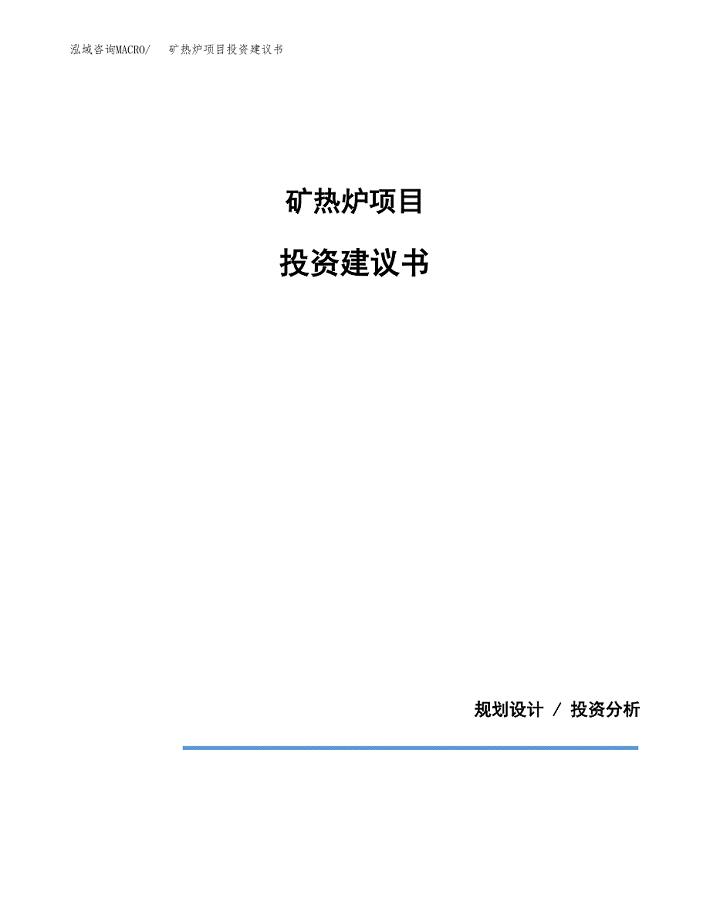 泓域咨询MACRO/ 矿热炉项目投资建议书

矿热炉项目

投资建议书

规划设计 / 投资分析